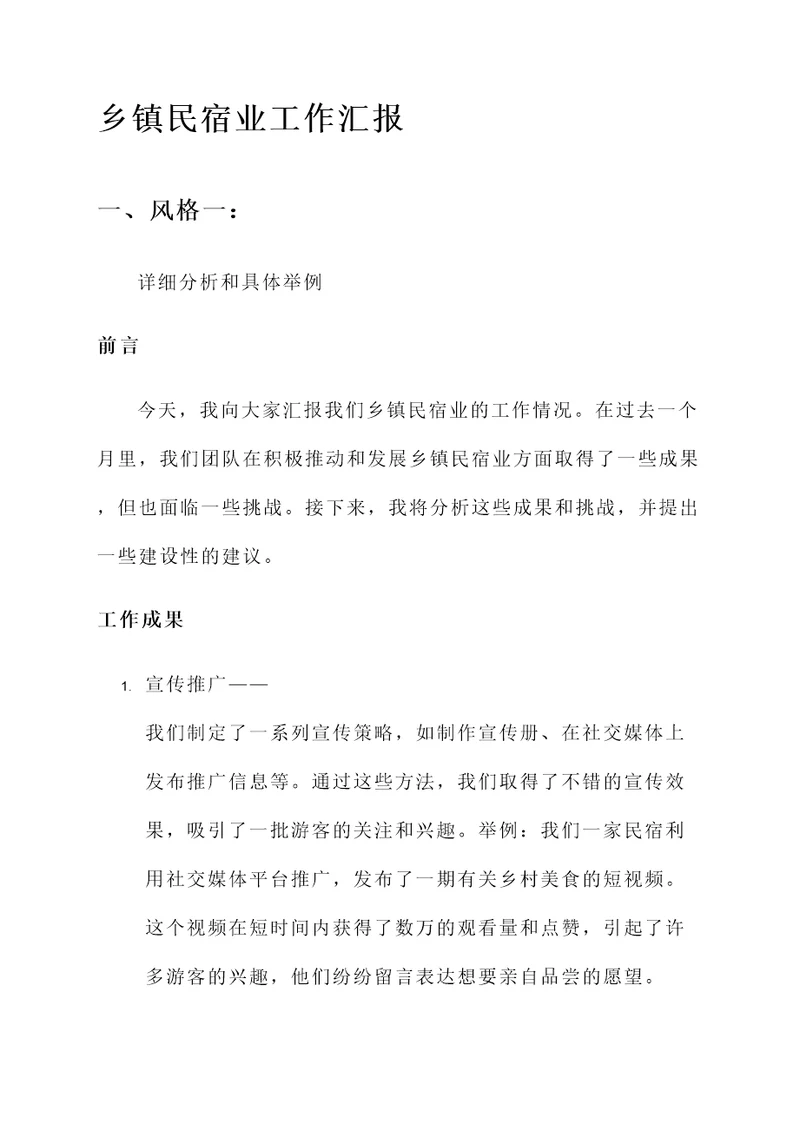 乡镇民宿业工作汇报

一、风格一：

详细分析和具体举例

前言

今天，我向大家汇报我们乡镇民宿业的工作情况。在过去一个月里，我们团队在积极推动和发展乡镇民宿业方面取得了一些成果，但也面临一些挑战。接下来，我将分析这些成果和挑战，并提出一些建设性的建议。

工作成果

1. 宣传推广——
我们制定了一系列宣传策略，如制作宣传册、在社交媒体上发布推广信息等。通过这些方法，我们取得了不错的宣传效果，吸引了一批游客的关注和兴趣。举例：我们一家民宿利用社交媒体平台推广，发布了一期有关乡村美食的短视频。这个视频在短时间内获得了数万的观看量和点赞，引起了许多游客的兴趣，他们纷纷留言表达想要亲自品尝的愿望。